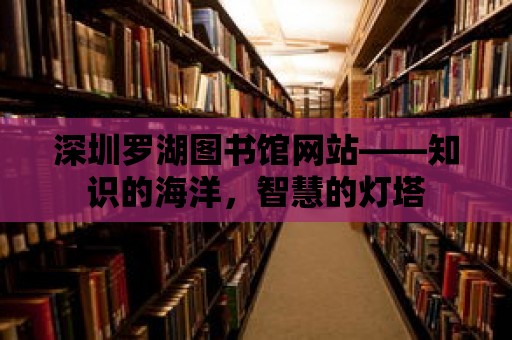 深圳罗湖图书馆网站——知识的海洋，智慧的灯塔